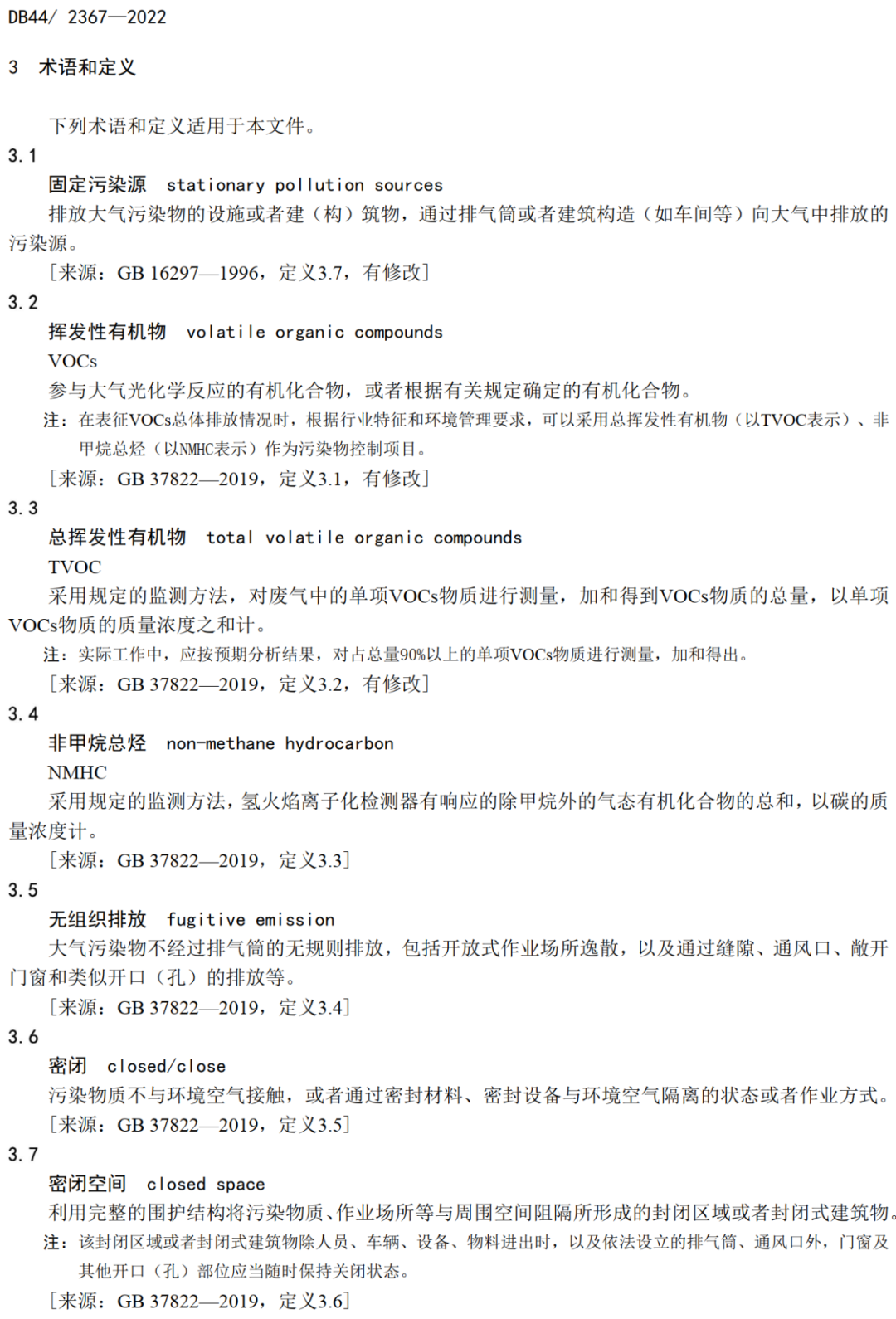 DB44/ 2367—2022

3 术语和定义

下列术语和定义适用于本文件。

3.1

固定污染源 stationary pollution sources

排放大气污染物的设施或者建（构）筑物，通过排气筒或者建筑构造（如车间等）向大气中排放的污染源。

［来源：GB 16297—1996，定义3.7，有修改］

3.2

挥发性有机物 volatile organic compounds

VOCs

参与大气光化学反应的有机化合物，或者根据有关规定确定的有机化合物。

注：在表征VOCs总体排放情况时，根据行业特征和环境管理要求，可以采用总挥发性有机物（以TVOC表示）、非甲烷总烃（以NMHC表示）作为污染物控制项目。

［来源：GB 37822—2019，定义3.1，有修改］

3.3

总挥发性有机物 total volatile organic compounds

TVOC

采用规定的监测方法，对废气中的单项VOCs物质进行测量，加和得到VOCs物质的总量，以单项VOCs物质的质量浓度之和计。

注：实际工作中，应按预期分析结果，对占总量90%以上的单项VOCs物质进行测量，加和得出。

［来源：GB 37822—2019，定义3.2，有修改］

3.4

非甲烷总烃 non-methane hydrocarbon

NMHC

采用规定的监测方法，氢火焰离子化检测器有响应的除甲烷外的气态有机化合物的总和，以碳的质量浓度计。

［来源：GB 37822—2019，定义3.3］

3.5

无组织排放 fugitive emission

大气污染物不经过排气筒的无规则排放，包括开放式作业场所逸散，以及通过缝隙、通风口、敞开门窗和类似开口（孔）的排放等。

［来源：GB 37822—2019，定义3.4］

3.6

密闭 closed/close

污染物质不与环境空气接触，或者通过密封材料、密封设备与环境空气隔离的状态或者作业方式。

［来源：GB 37822—2019，定义3.5］

3.7

密闭空间 closed space

利用完整的围护结构将污染物质、作业场所等与周围空间阻隔所形成的封闭区域或者封闭式建筑物。

注：该封闭区域或者封闭式建筑物除人员、车辆、设备、物料进出时，以及依法设立的排气筒、通风口外，门窗及其他开口（孔）部位应当随时保持关闭状态。

［来源：GB 37822—2019，定义3.6］